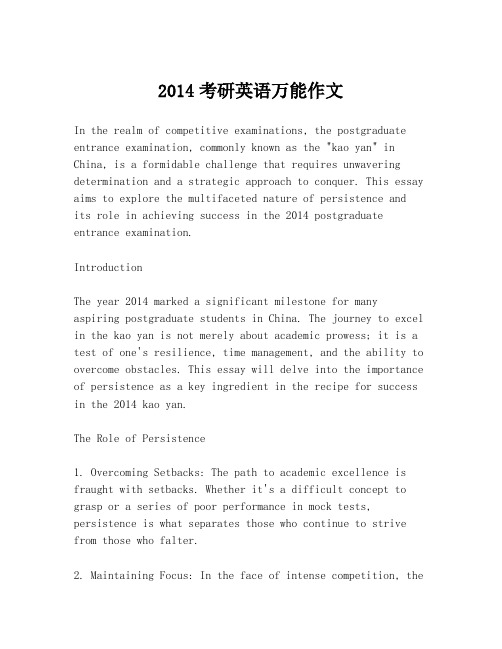 2014 考研英语万能作文

In the realm of competitive examinations, the postgraduate entrance examination, commonly known as the "kao yan" in China, is a formidable challenge that requires unwavering determination and a strategic approach to conquer. This essay aims to explore the multifaceted nature of persistence and its role in achieving success in the 2014 postgraduate entrance examination.

Introduction

The year 2014 marked a significant milestone for many aspiring postgraduate students in China. The journey to excel in the kao yan is not merely about academic prowess; it is a test of one's resilience, time management, and the ability to overcome obstacles. This essay will delve into the importance of persistence as a key ingredient in the recipe for success in the 2014 kao yan.

The Role of Persistence

1. Overcoming Setbacks: The path to academic excellence is fraught with setbacks. Whether it's a difficult concept to grasp or a series of poor performance in mock tests, persistence is what separates those who continue to strive from those who falter.

2. Maintaining Focus: In the face of intense competition, the